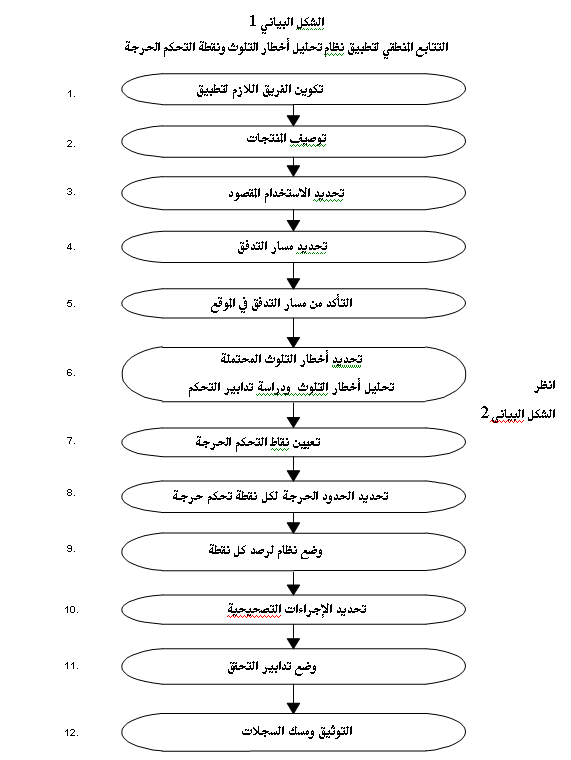 الشكل البياني 1

التتابع المنطقي لتطبيق نظام تحليل أخطار التلوث ونقطة التحكم الحرجة

1. تكوين الفريق اللازم لتطبيق

2. توصيف المنتجات

3. تحديد الاستخدام المقصود

4. تحديد مسار التدفق

5. التأكد من مسار التدفق في الموقع

6. تحديد أخطار التلوث المحتملة
تحليل أخطار التلوث ودراسة تدابير التحكم

انظر الشكل البياني 2

7. تعيين نقاط التحكم الحرجة

8. تحديد الحدود الحرجة لكل نقطة تحكم حرجة

9. وضع نظام لرصد كل نقطة

10. تحديد الإجراءات التصحيحية

11. وضع تدابير التحقق

12. التوثيق ومسك السجلات